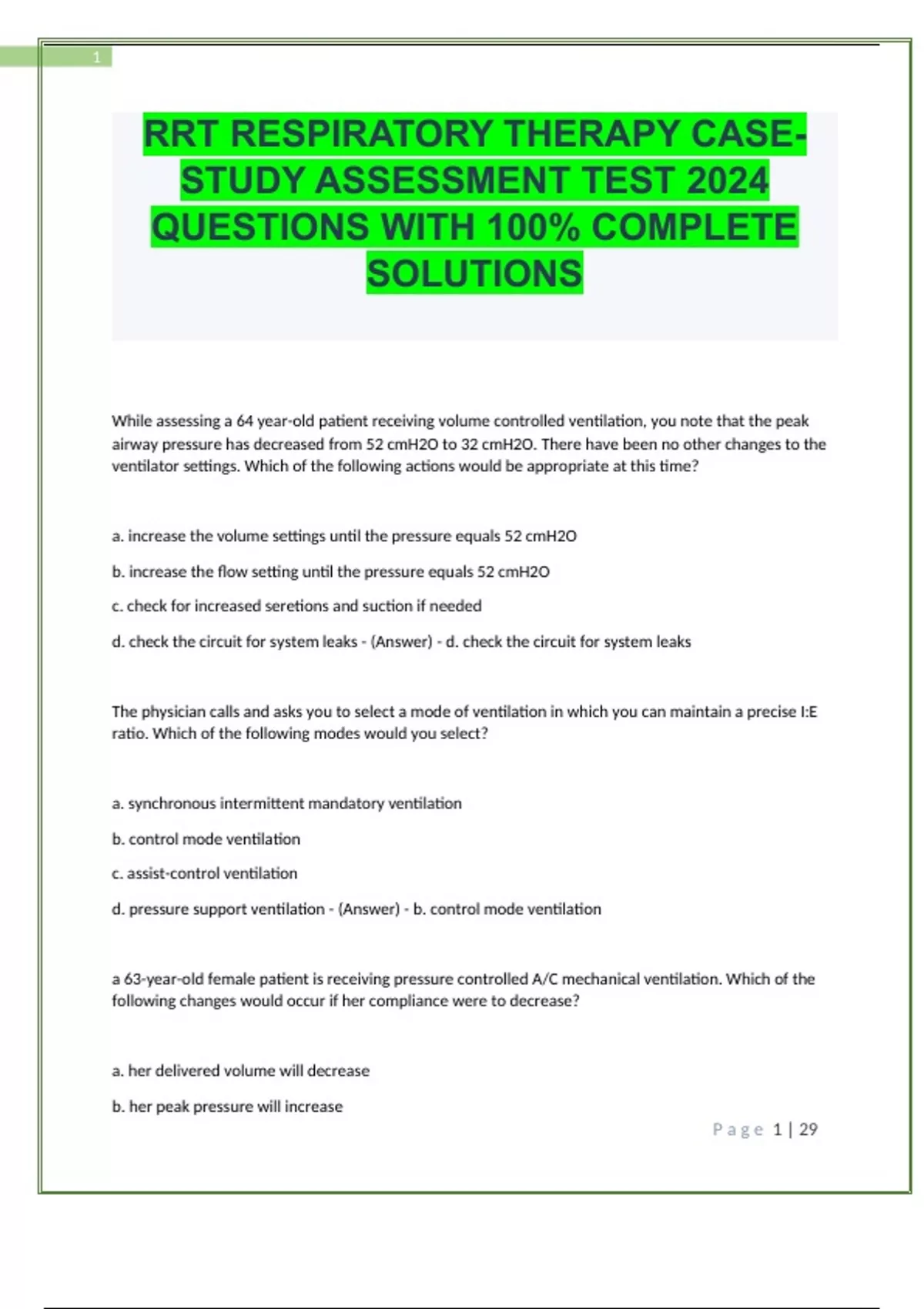 1

RRT RESPIRATORY THERAPY CASE-STUDY ASSESSMENT TEST 2024 QUESTIONS WITH 100% COMPLETE SOLUTIONS

While assessing a 64 year-old patient receiving volume controlled ventilation, you note that the peak airway pressure has decreased from 52 cmH2O to 32 cmH2O. There have been no other changes to the ventilator settings. Which of the following actions would be appropriate at this time?

a. increase the volume settings until the pressure equals 52 cmH2O

b. increase the flow setting until the pressure equals 52 cmH2O

c. check for increased seretions and suction if needed

d. check the circuit for system leaks - (Answer) - d. check the circuit for system leaks

The physician calls and asks you to select a mode of ventilation in which you can maintain a precise I:E ratio. Which of the following modes would you select?

a. synchronous intermittent mandatory ventilation

b. control mode ventilation

c. assist-control ventilation

d. pressure support ventilation - (Answer) - b. control mode ventilation

a 63-year-old female patient is receiving pressure controlled A/C mechanical ventilation. Which of the following changes would occur if her compliance were to decrease?

a. her delivered volume will decrease

b. her peak pressure will increase

Page 1 | 29